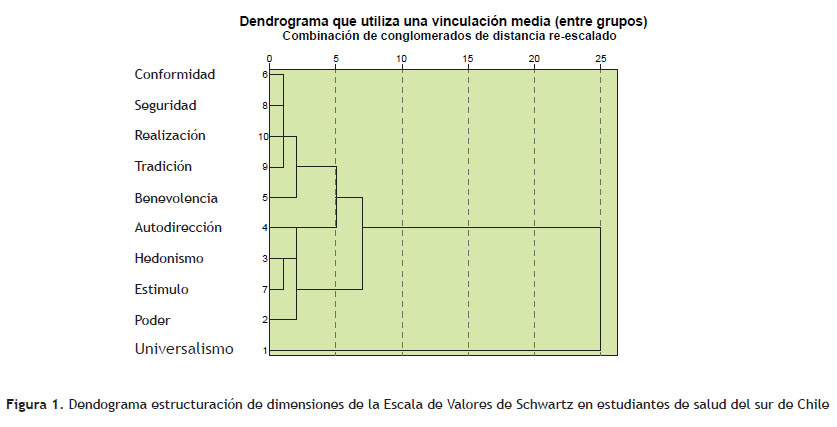 Dendrograma que utiliza una vinculación media (entre grupos)
Combinación de conglomerados de distancia re-escalado

0 5 10 15 20 25

Conformidad 6
Seguridad 8
Realización 10
Tradición 9
Benevolencia 5
Autodirección 4
Hedonismo 3
Estimulo 7
Poder 2
Universalismo 1

Figura 1. Dendograma estructuración de dimensiones de la Escala de Valores de Schwartz en estudiantes de salud del sur de Chile